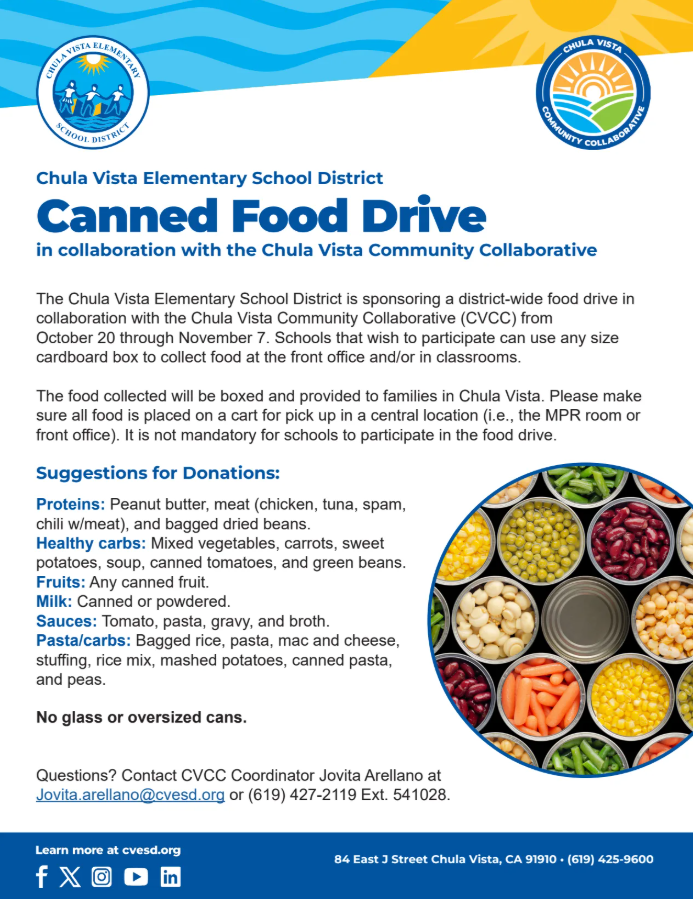 CHULA VISTA ELEMENTARY SCHOOL DISTRICT

CHULA VISTA COMMUNITY COLLABORATIVE

Chula Vista Elementary School District

Canned Food Drive

in collaboration with the Chula Vista Community Collaborative

The Chula Vista Elementary School District is sponsoring a district-wide food drive in collaboration with the Chula Vista Community Collaborative (CVCC) from October 20 through November 7. Schools that wish to participate can use any size cardboard box to collect food at the front office and/or in classrooms.

The food collected will be boxed and provided to families in Chula Vista. Please make sure all food is placed on a cart for pick up in a central location (i.e., the MPR room or front office). It is not mandatory for schools to participate in the food drive.

Suggestions for Donations:

Proteins: Peanut butter, meat (chicken, tuna, spam, chili w/meat), and bagged dried beans.
Healthy carbs: Mixed vegetables, carrots, sweet potatoes, soup, canned tomatoes, and green beans.
Fruits: Any canned fruit.
Milk: Canned or powdered.
Sauces: Tomato, pasta, gravy, and broth.
Pasta/carbs: Bagged rice, pasta, mac and cheese, stuffing, rice mix, mashed potatoes, canned pasta, and peas.

No glass or oversized cans.

Questions? Contact CVCC Coordinator Jovita Arellano at Jovita.arellano@cvesd.org or (619) 427-2119 Ext. 541028.

Learn more at cvesd.org

84 East J Street Chula Vista, CA 91910 • (619) 425-9600